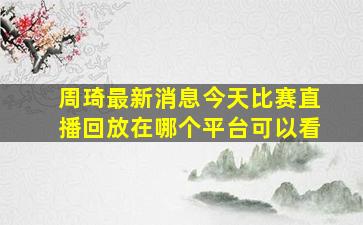 周琦最新消息今天比赛直播回放在哪个平台可以看